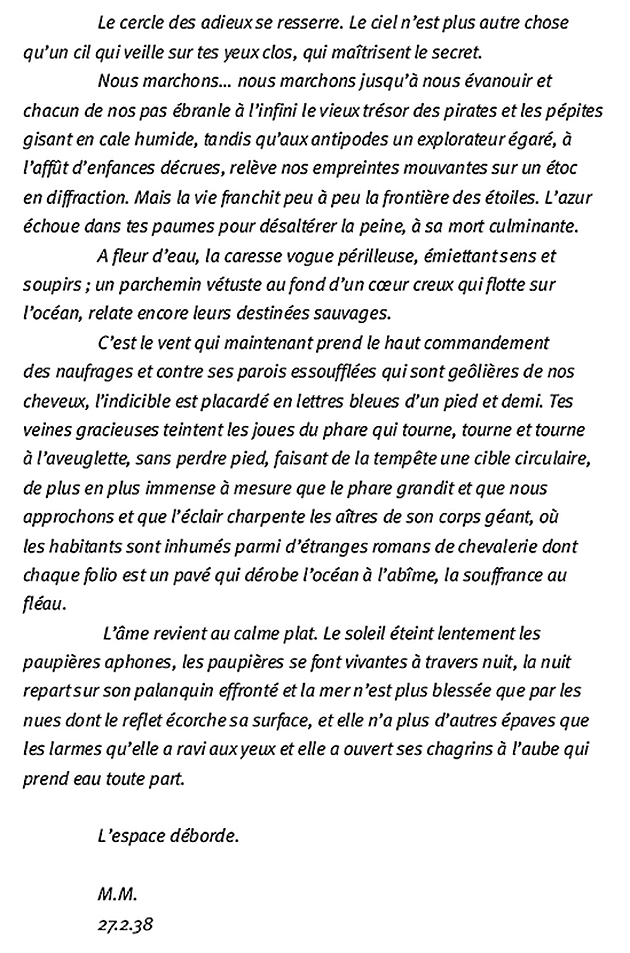 Le cercle des adieux se resserre. Le ciel n'est plus autre chose qu'un cil qui veille sur tes yeux clos, qui maîtrisent le secret.

Nous marchons... nous marchons jusqu'à nous évanouir et chacun de nos pas ébranle à l'infini le vieux trésor des pirates et les pépites gisant en cale humide, tandis qu'aux antipodes un explorateur égaré, à l'affût d'enfances décrues, relève nos empreintes mouvantes sur un étoc en diffraction. Mais la vie franchit peu à peu la frontière des étoiles. L'azur échoue dans tes paumes pour désaltérer la peine, à sa mort culminante.

A fleur d'eau, la caresse vogue périlleuse, émiettant sens et soupirs ; un parchemin vétuste au fond d'un cœur creux qui flotte sur l'océan, relate encore leurs destinées sauvages.

C'est le vent qui maintenant prend le haut commandement des naufrages et contre ses parois essoufflées qui sont geôlières de nos cheveux, l'indicible est placardé en lettres bleues d'un pied et demi. Tes veines gracieuses teintent les joues du phare qui tourne, tourne et tourne à l'aveuglette, sans perdre pied, faisant de la tempête une cible circulaire, de plus en plus immense à mesure que le phare grandit et que nous approchons et que l'éclair charpente les aîtres de son corps géant, où les habitants sont inhumés parmi d'étranges romans de chevalerie dont chaque folio est un pavé qui dérobe l'océan à l'abîme, la souffrance au fléau.

L'âme revient au calme plat. Le soleil éteint lentement les paupières aphones, les paupières se font vivantes à travers nuit, la nuit repart sur son palanquin effronté et la mer n'est plus blessée que par les nues dont le reflet écorche sa surface, et elle n'a plus d'autres épaves que les larmes qu'elle a ravi aux yeux et elle a ouvert ses chagrins à l'aube qui prend eau toute part.

L'espace déborde.

M.M.
27.2.38